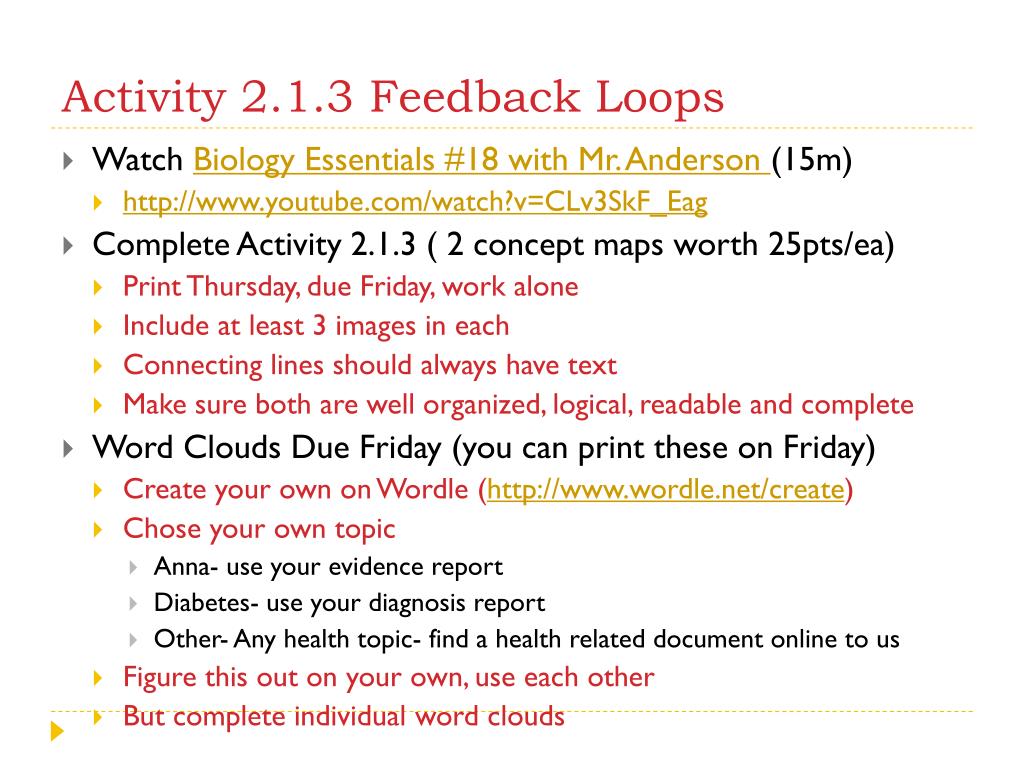 Activity 2.1.3 Feedback Loops

Watch Biology Essentials #18 with Mr. Anderson (15m)

http://www.youtube.com/watch?v=CLv3SkF_Eag

Complete Activity 2.1.3 ( 2 concept maps worth 25pts/ea)

Print Thursday, due Friday, work alone

Include at least 3 images in each

Connecting lines should always have text

Make sure both are well organized, logical, readable and complete

Word Clouds Due Friday (you can print these on Friday)

Create your own on Wordle (http://www.wordle.net/create)

Chose your own topic

Anna- use your evidence report

Diabetes- use your diagnosis report

Other- Any health topic- find a health related document online to us

Figure this out on your own, use each other

But complete individual word clouds